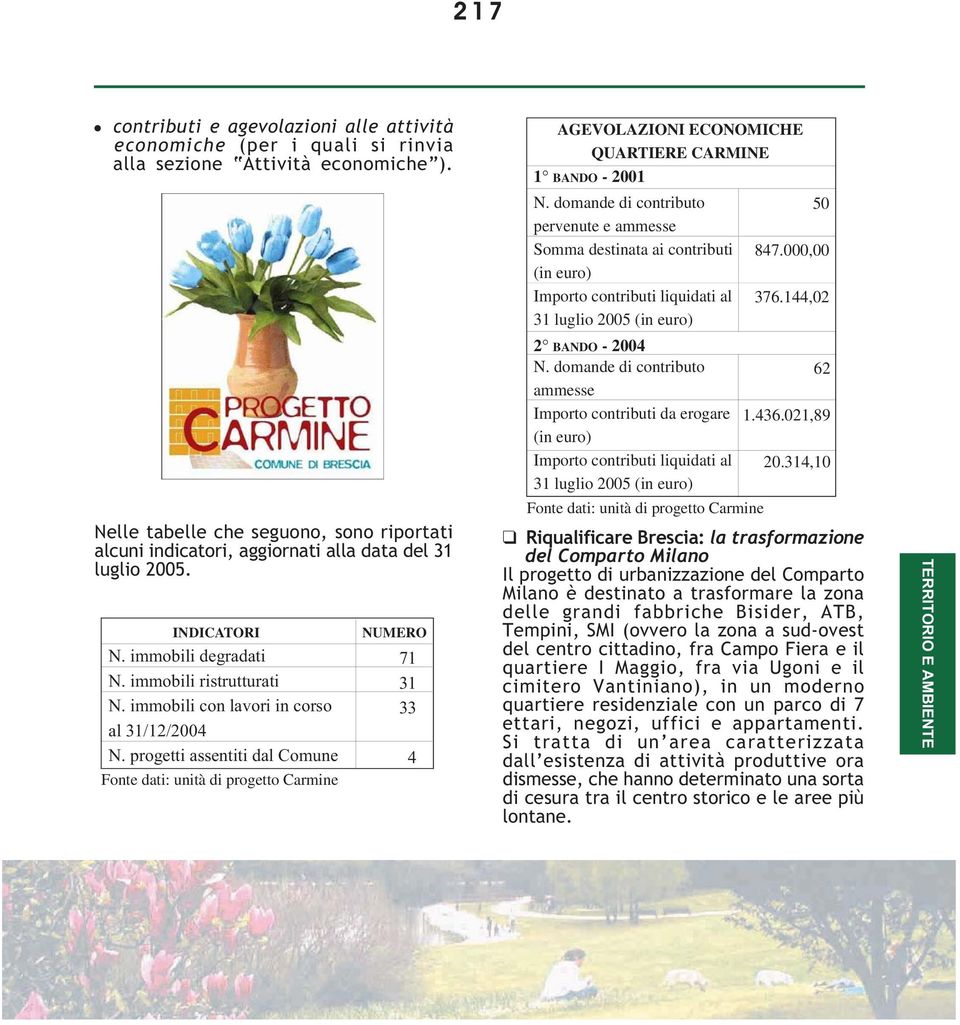 217

• contributi e agevolazioni alle attività economiche (per i quali si rinvia alla sezione "Attività economiche").

PROGETTO CARMINE
COMUNE DI BRESCIA

Nelle tabelle che seguono, sono riportati alcuni indicatori, aggiornati alla data del 31 luglio 2005.

| INDICATORI | NUMERO |
|---|---|
| N. immobili degradati | 71 |
| N. immobili ristrutturati | 31 |
| N. immobili con lavori in corso al 31/12/2004 | 33 |
| N. progetti assentiti dal Comune | 4 |

Fonte dati: unità di progetto Carmine

| AGEVOLAZIONI ECONOMICHE QUARTIERE CARMINE | |
|---|---|
| 1° BANDO - 2001 | |
| N. domande di contributo pervenute e ammesse | 50 |
| Somma destinata ai contributi (in euro) | 847.000,00 |
| Importo contributi liquidati al 31 luglio 2005 (in euro) | 376.144,02 |
| 2° BANDO - 2004 | |
| N. domande di contributo ammesse | 62 |
| Importo contributi da erogare (in euro) | 1.436.021,89 |
| Importo contributi liquidati al 31 luglio 2005 (in euro) | 20.314,10 |

Fonte dati: unità di progetto Carmine

❑ Riqualificare Brescia: la trasformazione del Comparto Milano
Il progetto di urbanizzazione del Comparto Milano è destinato a trasformare la zona delle grandi fabbriche Bisider, ATB, Tempini, SMI (ovvero la zona a sud-ovest del centro cittadino, fra Campo Fiera e il quartiere I Maggio, fra via Ugoni e il cimitero Vantiniano), in un moderno quartiere residenziale con un parco di 7 ettari, negozi, uffici e appartamenti. Si tratta di un'area caratterizzata dall'esistenza di attività produttive ora dismesse, che hanno determinato una sorta di cesura tra il centro storico e le aree più lontane.

TERRITORIO E AMBIENTE